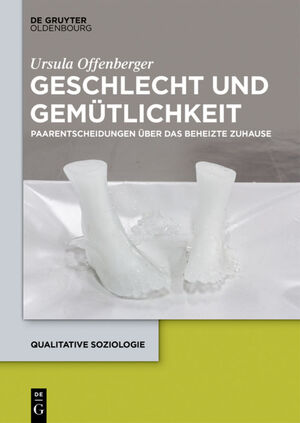 DE GRUYTER
OLDENBOURG

Ursula Offenberger

GESCHLECHT UND GEMÜTLICHKEIT

PAARENTSCHEIDUNGEN ÜBER DAS BEHEIZTE ZUHAUSE

QUALITATIVE SOZIOLOGIE

DE
G